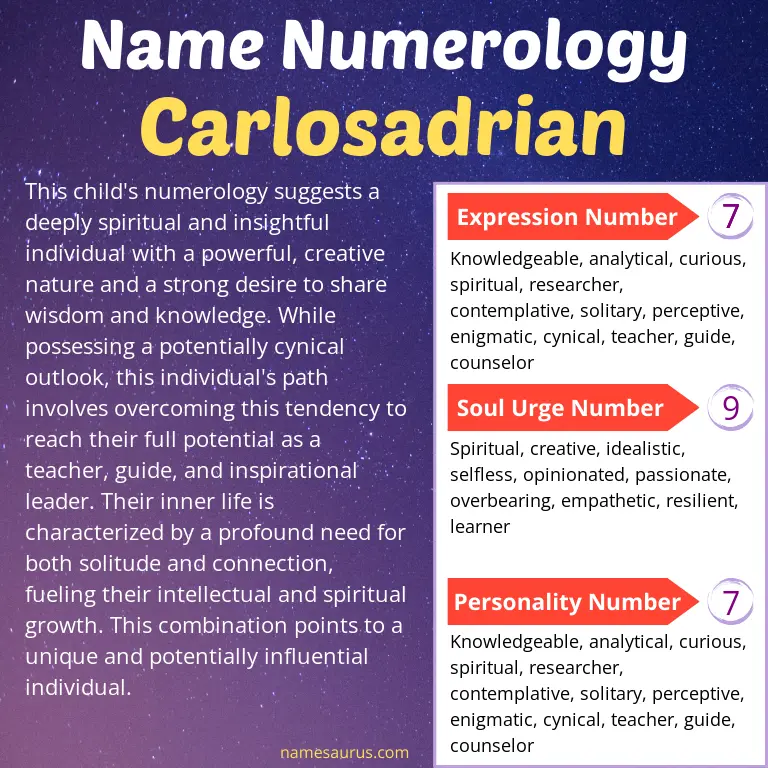 Name Numerology
Carlosadrian

This child's numerology suggests a deeply spiritual and insightful individual with a powerful, creative nature and a strong desire to share wisdom and knowledge. While possessing a potentially cynical outlook, this individual's path involves overcoming this tendency to reach their full potential as a teacher, guide, and inspirational leader. Their inner life is characterized by a profound need for both solitude and connection, fueling their intellectual and spiritual growth. This combination points to a unique and potentially influential individual.

namesaurus.com

Expression Number 7

Knowledgeable, analytical, curious, spiritual, researcher, contemplative, solitary, perceptive, enigmatic, cynical, teacher, guide, counselor

Soul Urge Number 9

Spiritual, creative, idealistic, selfless, opinionated, passionate, overbearing, empathetic, resilient, learner

Personality Number 7

Knowledgeable, analytical, curious, spiritual, researcher, contemplative, solitary, perceptive, enigmatic, cynical, teacher, guide, counselor